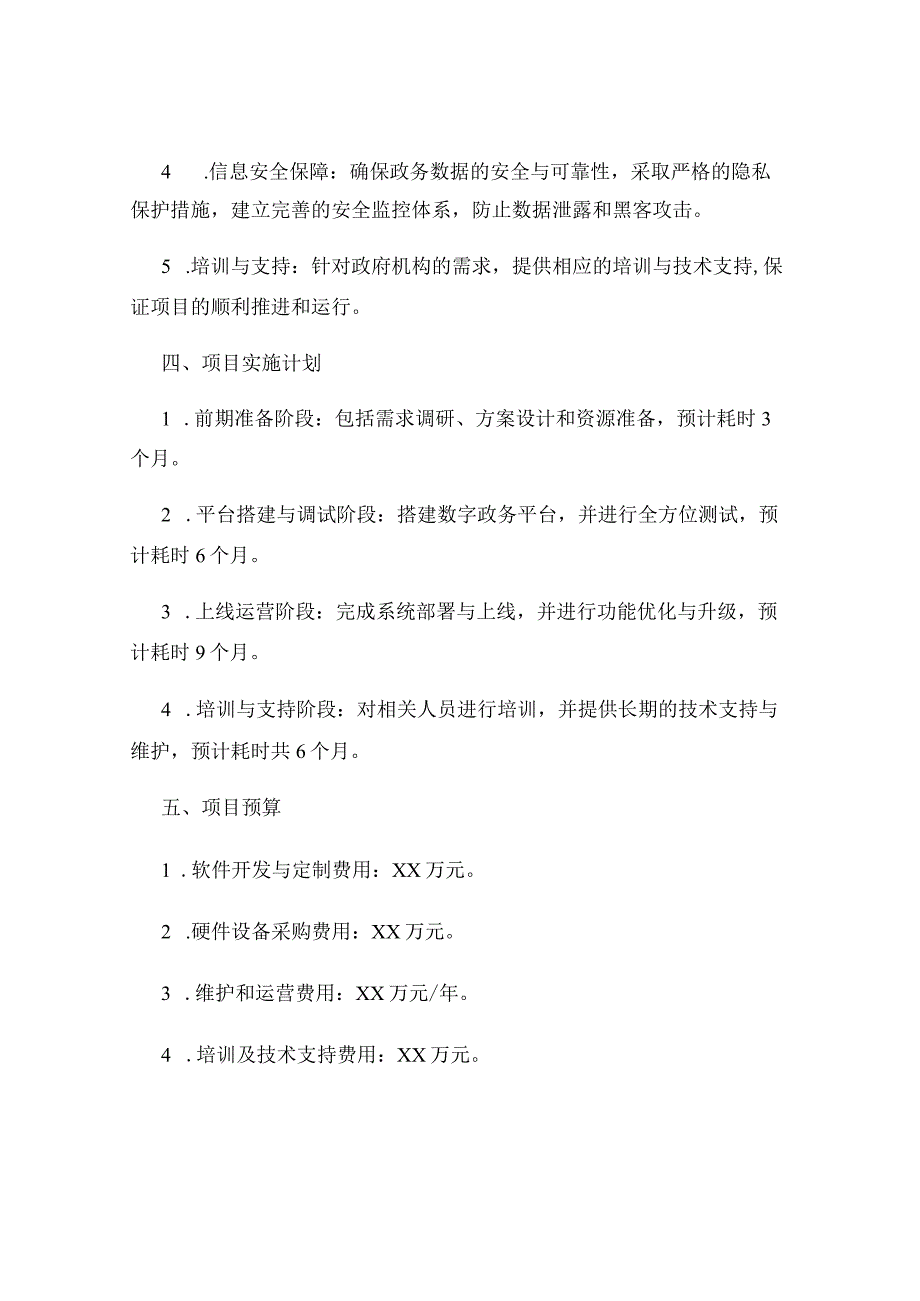 4　.信息安全保障：确保政务数据的安全与可靠性，采取严格的隐私保护措施，建立完善的安全监控体系，防止数据泄露和黑客攻击。

5　.培训与支持：针对政府机构的需求，提供相应的培训与技术支持,保证项目的顺利推进和运行。

四、项目实施计划

1　.前期准备阶段：包括需求调研、方案设计和资源准备，预计耗时3个月。

2　.平台搭建与调试阶段：搭建数字政务平台，并进行全方位测试，预计耗时6个月。

3　.上线运营阶段：完成系统部署与上线，并进行功能优化与升级，预计耗时9个月。

4　.培训与支持阶段：对相关人员进行培训，并提供长期的技术支持与维护，预计耗时共6个月。

五、项目预算

1　.软件开发与定制费用：XX万元。

2　.硬件设备采购费用：XX万元。

3　.维护和运营费用：XX万元/年。

4　.培训及技术支持费用：XX万元。